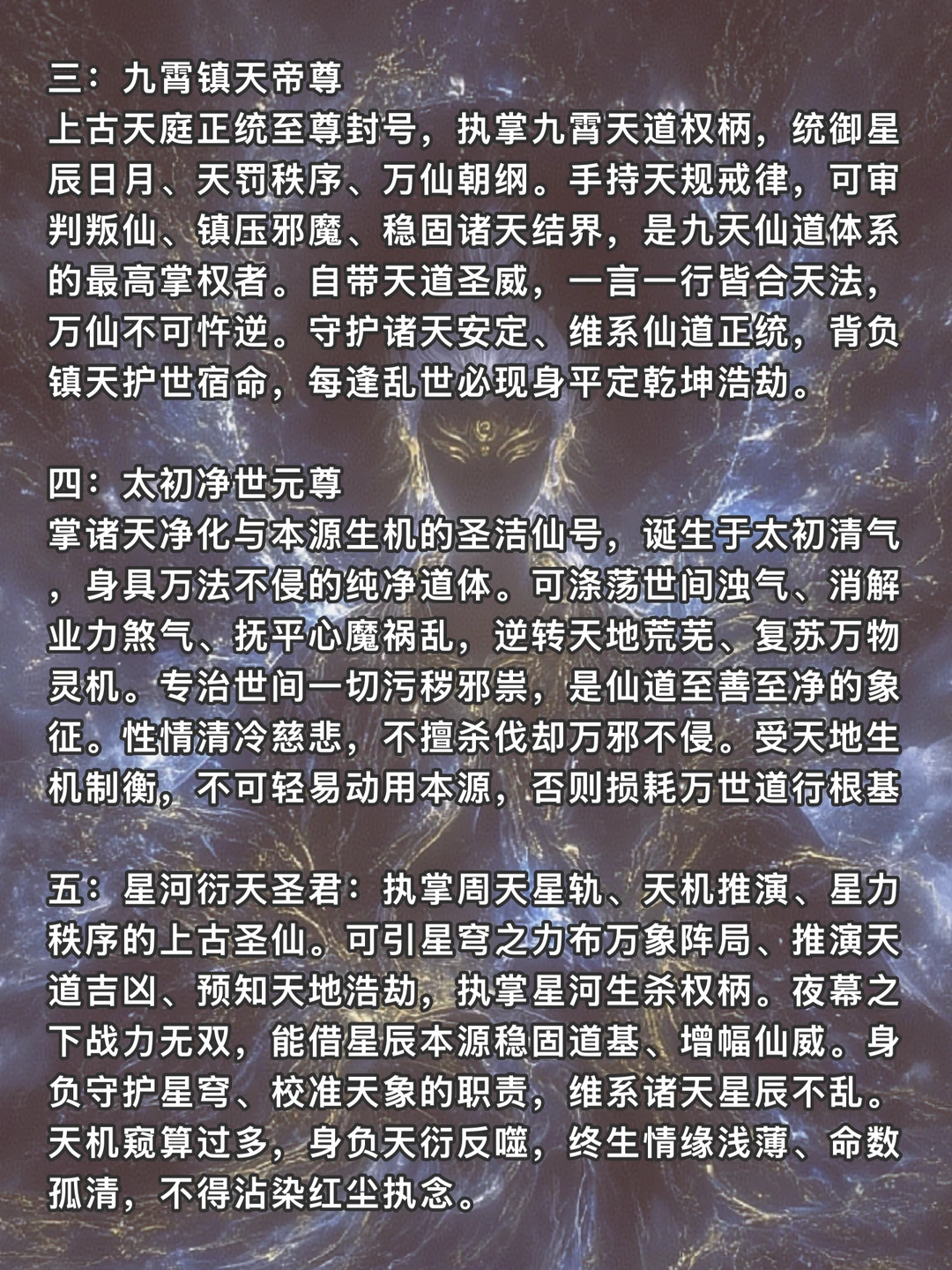 三：九霄镇天帝尊
上古天庭正统至尊封号，执掌九霄天道权柄，统御星辰日月、天罚秩序、万仙朝纲。手持天规戒律，可审判叛仙、镇压邪魔、稳固诸天结界，是九天仙道体系的最高掌权者。自带天道圣威，一言一行皆合天法，万仙不可忤逆。守护诸天安定、维系仙道正统，背负镇天护世宿命，每逢乱世必现身平定乾坤浩劫。

四：太初净世元尊
掌诸天净化与本源生机的圣洁仙号，诞生于太初清气，身具万法不侵的纯净道体。可涤荡世间浊气、消解业力煞气、抚平心魔祸乱，逆转天地荒芜、复苏万物灵机。专治世间一切污秽邪祟，是仙道至善至净的象征。性情清冷慈悲，不擅杀伐却万邪不侵。受天地生机制衡，不可轻易动用本源，否则损耗万世道行根基

五：星河衍天圣君：执掌周天星轨、天机推演、星力秩序的上古圣仙。可引星穹之力布万象阵局、推演天道吉凶、预知天地浩劫，执掌星河生杀权柄。夜幕之下战力无双，能借星辰本源稳固道基、增幅仙威。身负守护星穹、校准天象的职责，维系诸天星辰不乱。天机窥算过多，身负天衍反噬，终生情缘浅薄、命数孤清，不得沾染红尘执念。